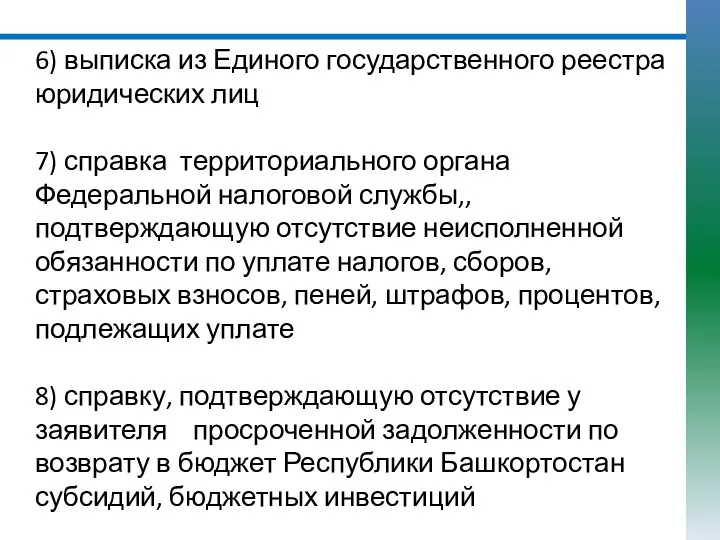 6) выписка из Единого государственного реестра юридических лиц

7) справка  территориального органа Федеральной налоговой службы,, подтверждающую отсутствие неисполненной обязанности по уплате налогов, сборов, страховых взносов, пеней, штрафов, процентов, подлежащих уплате

8) справку, подтверждающую отсутствие у заявителя    просроченной задолженности по возврату в бюджет Республики Башкортостан субсидий, бюджетных инвестиций